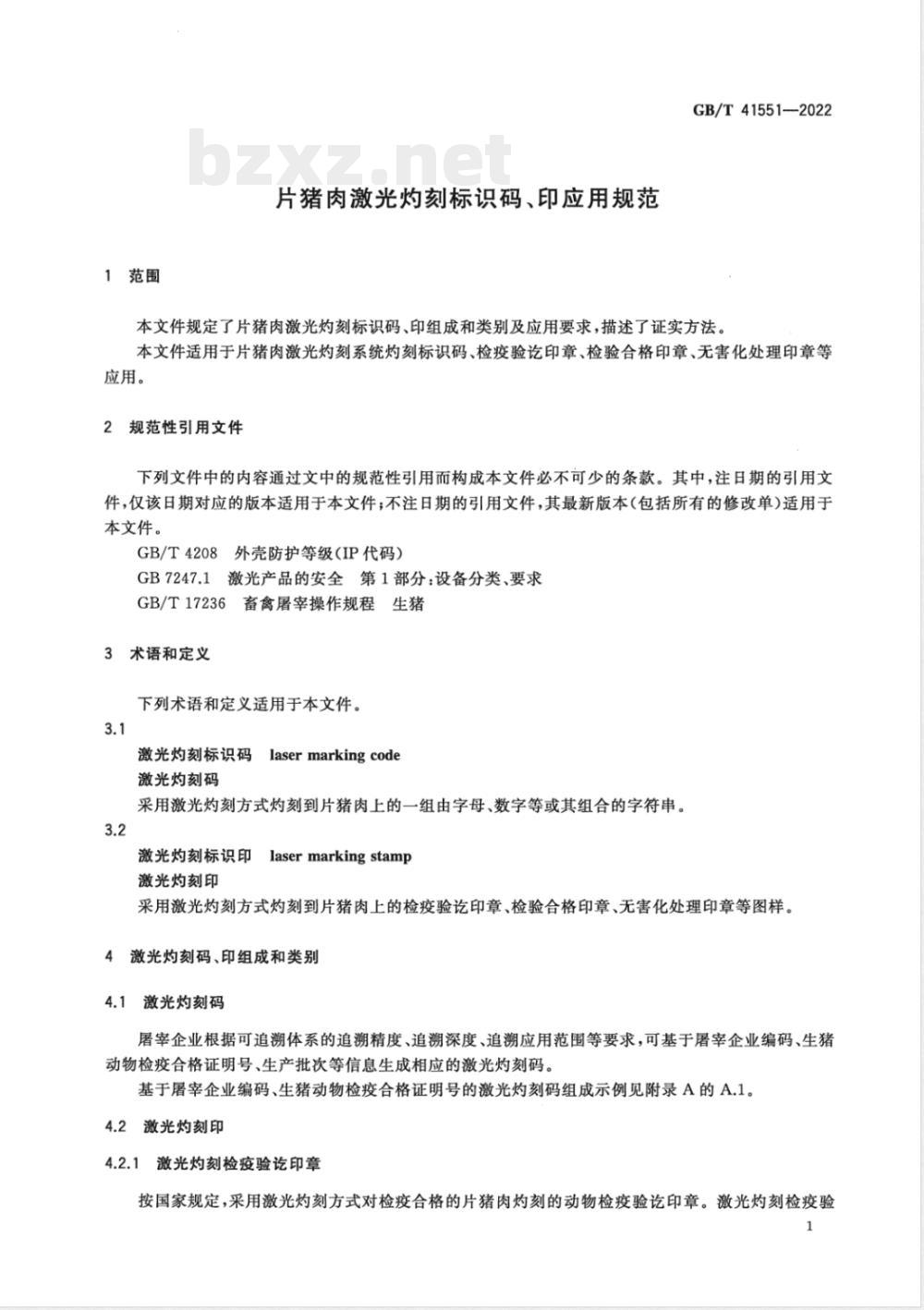 GB/T 41551—2022

bzxz.net

片猪肉激光灼刻标识码、印应用规范

1 范围

本文件规定了片猪肉激光灼刻标识码、印组成和类别及应用要求，描述了证实方法。

本文件适用于片猪肉激光灼刻系统灼刻标识码、检疫验讫印章、检验合格印章、无害化处理印章等应用。

2 规范性引用文件

下列文件中的内容通过文中的规范性引用而构成本文件必不可少的条款。其中，注日期的引用文件，仅该日期对应的版本适用于本文件；不注日期的引用文件，其最新版本(包括所有的修改单)适用于本文件。

GB/T 4208 外壳防护等级(IP代码)

GB 7247.1 激光产品的安全 第1部分：设备分类、要求

GB/T 17236 畜禽屠宰操作规程 生猪

3 术语和定义

下列术语和定义适用于本文件。

3.1

激光灼刻标识码 laser marking code

激光灼刻码

采用激光灼刻方式灼刻到片猪肉上的一组由字母、数字等或其组合的字符串。

3.2

激光灼刻标识印 laser marking stamp

激光灼刻印

采用激光灼刻方式灼刻到片猪肉上的检疫验讫印章、检验合格印章、无害化处理印章等图样。

4 激光灼刻码、印组成和类别

4.1 激光灼刻码

屠宰企业根据可追溯体系的追溯精度、追溯深度、追溯应用范围等要求，可基于屠宰企业编码、生猪动物检疫合格证明号、生产批次等信息生成相应的激光灼刻码。

基于屠宰企业编码、生猪动物检疫合格证明号的激光灼刻码组成示例见附录A的A.1。

4.2 激光灼刻印

4.2.1 激光灼刻检疫验讫印章

按国家规定，采用激光灼刻方式对检疫合格的片猪肉灼刻的动物检疫验讫印章。激光灼刻检疫验

1